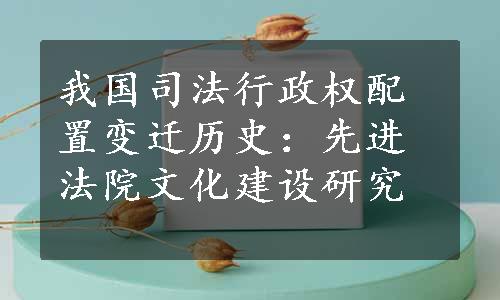 我国司法行政权配置变迁历史：先进法院文化建设研究